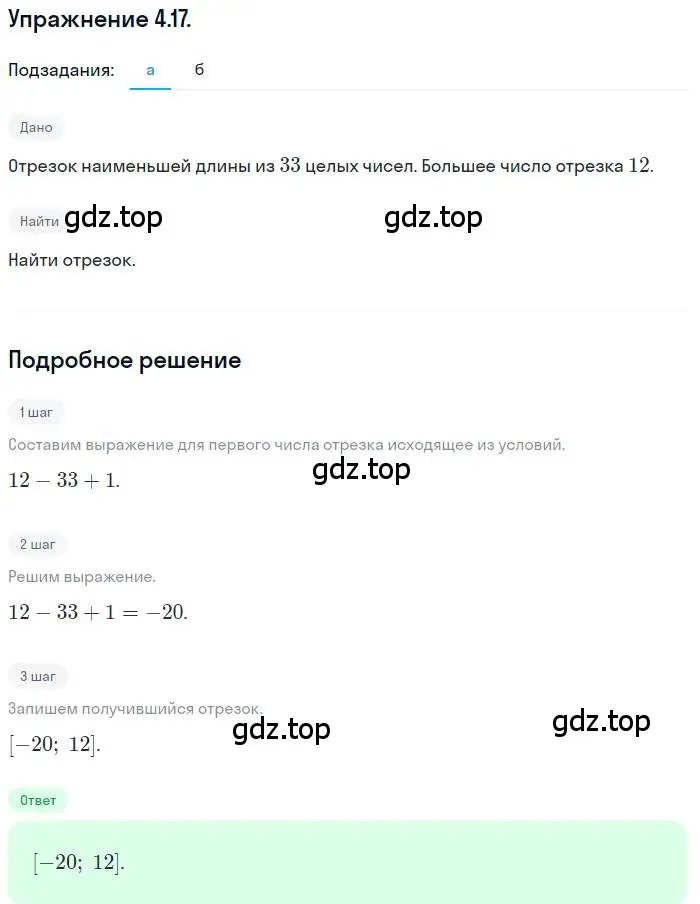 Упражнение 4.17.

Подзадания: а б

Дано

Отрезок наименьшей длины из $33$ целых чисел. Большее число отрезка $12$.

Найти gdz.top gdz.top

Найти отрезок.

Подробное решение

1 шаг

Составим выражение для первого числа отрезка исходящее из условий.

$12 - 33 + 1$. gdz.top

2 шаг

Решим выражение.

$12 - 33 + 1 = -20$.

3 шаг

Запишем получившийся отрезок.

$[-20;\ 12]$. gdz.top gdz.top

Ответ

$[-20;\ 12]$.